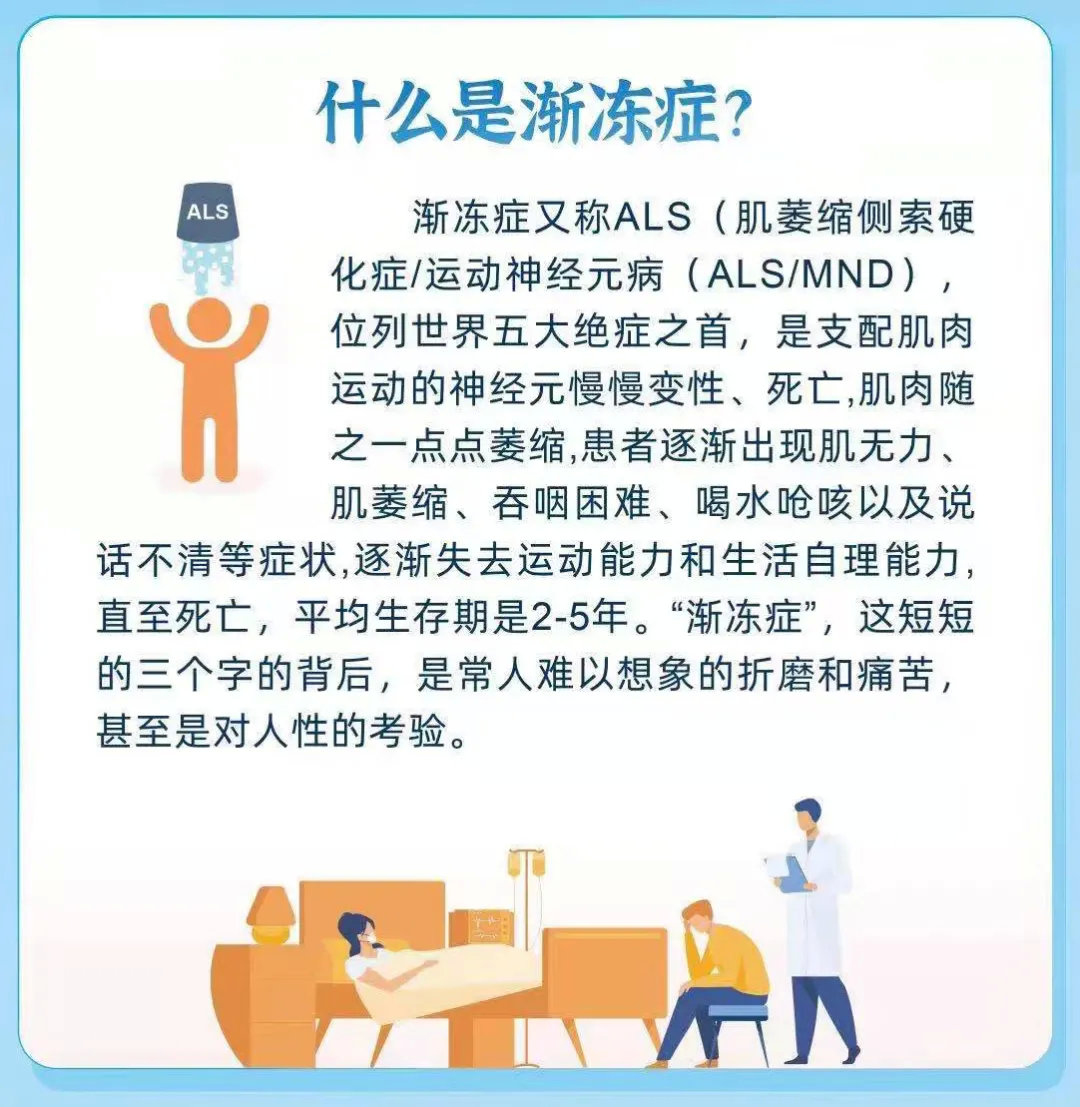 什么是渐冻症?

ALS

渐冻症又称ALS（肌萎缩侧索硬化症/运动神经元病（ALS/MND），位列世界五大绝症之首，是支配肌肉运动的神经元慢慢变性、死亡,肌肉随之一点点萎缩,患者逐渐出现肌无力、肌萎缩、吞咽困难、喝水呛咳以及说话不清等症状,逐渐失去运动能力和生活自理能力,直至死亡，平均生存期是2-5年。“渐冻症”，这短短的三个字的背后，是常人难以想象的折磨和痛苦，甚至是对人性的考验。